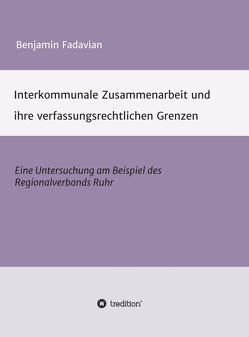 Benjamin Fadavian

Interkommunale Zusammenarbeit und ihre verfassungsrechtlichen Grenzen

Eine Untersuchung am Beispiel des Regionalverbands Ruhr

tredition